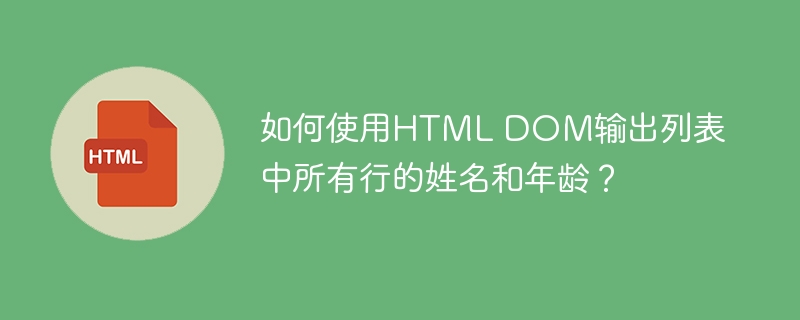 HTML

如何使用HTML DOM输出列表中所有行的姓名和年龄？